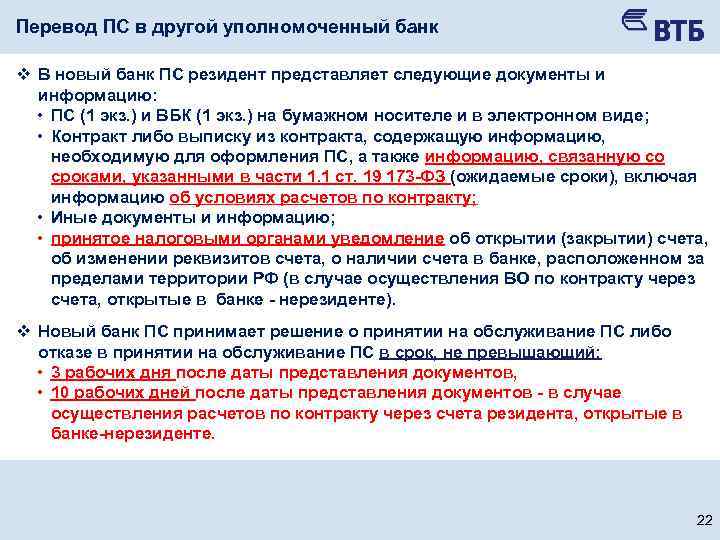 Перевод ПС в другой уполномоченный банк

ВТБ

❖ В новый банк ПС резидент представляет следующие документы и информацию:

• ПС (1 экз.) и ВБК (1 экз.) на бумажном носителе и в электронном виде;

• Контракт либо выписку из контракта, содержащую информацию, необходимую для оформления ПС, а также информацию, связанную со сроками, указанными в части 1.1 ст. 19 173-ФЗ (ожидаемые сроки), включая информацию об условиях расчетов по контракту;

• Иные документы и информацию;

• принятое налоговыми органами уведомление об открытии (закрытии) счета, об изменении реквизитов счета, о наличии счета в банке, расположенном за пределами территории РФ (в случае осуществления ВО по контракту через счета, открытые в банке - нерезиденте).

❖ Новый банк ПС принимает решение о принятии на обслуживание ПС либо отказе в принятии на обслуживание ПС в срок, не превышающий:

• 3 рабочих дня после даты представления документов,

• 10 рабочих дней после даты представления документов - в случае осуществления расчетов по контракту через счета резидента, открытые в банке-нерезиденте.

22